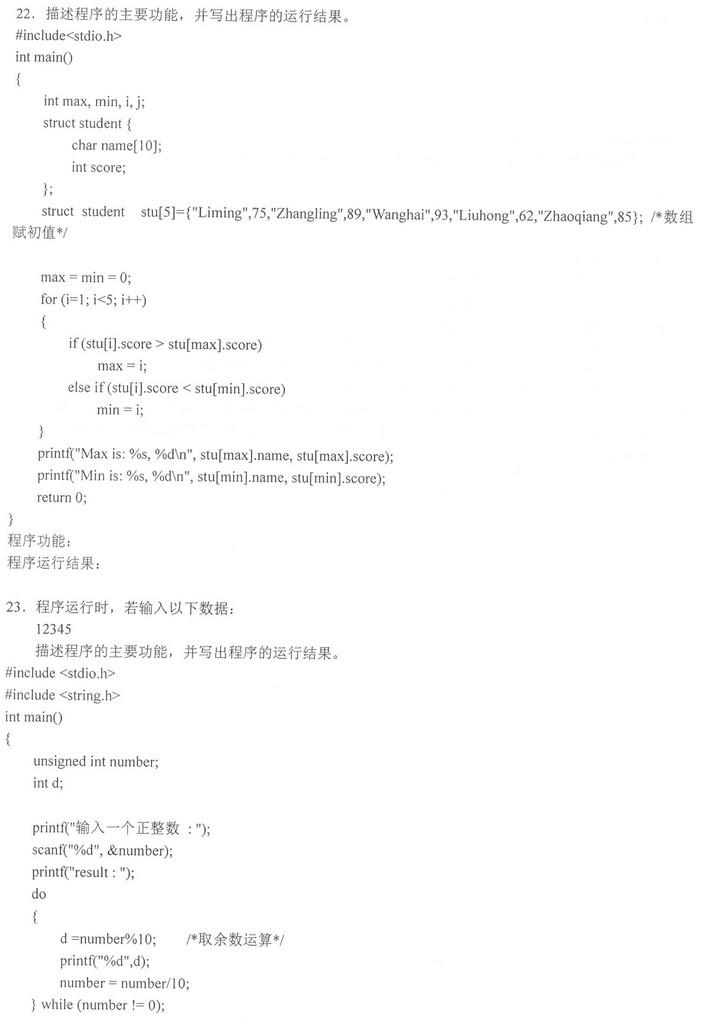 22．描述程序的主要功能，并写出程序的运行结果。
#include<stdio.h>
int main()
{
int max, min, i, j;
struct student {
char name[10];
int score;
};
struct student stu[5]={"Liming",75,"Zhangling",89,"Wanghai",93,"Liuhong",62,"Zhaoqiang",85}; /*数组赋初值*/

max = min = 0;
for (i=1; i<5; i++)
{
if (stu[i].score > stu[max].score)
max = i;
else if (stu[i].score < stu[min].score)
min = i;
}
printf("Max is: %s, %d\n", stu[max].name, stu[max].score);
printf("Min is: %s, %d\n", stu[min].name, stu[min].score);
return 0;
}
程序功能：
程序运行结果：

23．程序运行时，若输入以下数据：
12345
描述程序的主要功能，并写出程序的运行结果。
#include <stdio.h>
#include <string.h>
int main()
{
unsigned int number;
int d;

printf("输入一个正整数 : ");
scanf("%d", &number);
printf("result : ");
do
{
d =number%10; /*取余数运算*/
printf("%d",d);
number = number/10;
} while (number != 0);